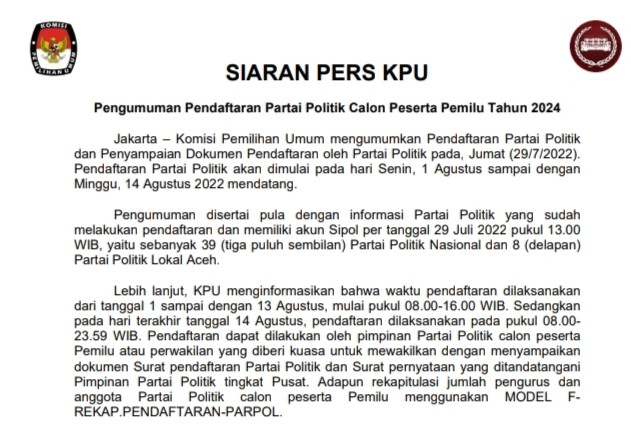 KOMISI PEMILIHAN UMUM

SIARAN PERS KPU

Pengumuman Pendaftaran Partai Politik Calon Peserta Pemilu Tahun 2024

Jakarta – Komisi Pemilihan Umum mengumumkan Pendaftaran Partai Politik dan Penyampaian Dokumen Pendaftaran oleh Partai Politik pada, Jumat (29/7/2022). Pendaftaran Partai Politik akan dimulai pada hari Senin, 1 Agustus sampai dengan Minggu, 14 Agustus 2022 mendatang.

Pengumuman disertai pula dengan informasi Partai Politik yang sudah melakukan pendaftaran dan memiliki akun Sipol per tanggal 29 Juli 2022 pukul 13.00 WIB, yaitu sebanyak 39 (tiga puluh sembilan) Partai Politik Nasional dan 8 (delapan) Partai Politik Lokal Aceh.

Lebih lanjut, KPU menginformasikan bahwa waktu pendaftaran dilaksanakan dari tanggal 1 sampai dengan 13 Agustus, mulai pukul 08.00-16.00 WIB. Sedangkan pada hari terakhir tanggal 14 Agustus, pendaftaran dilaksanakan pada pukul 08.00-23.59 WIB. Pendaftaran dapat dilakukan oleh pimpinan Partai Politik calon peserta Pemilu atau perwakilan yang diberi kuasa untuk mewakilkan dengan menyampaikan dokumen Surat pendaftaran Partai Politik dan Surat pernyataan yang ditandatangani Pimpinan Partai Politik tingkat Pusat. Adapun rekapitulasi jumlah pengurus dan anggota Partai Politik calon peserta Pemilu menggunakan MODEL F-REKAP.PENDAFTARAN-PARPOL.